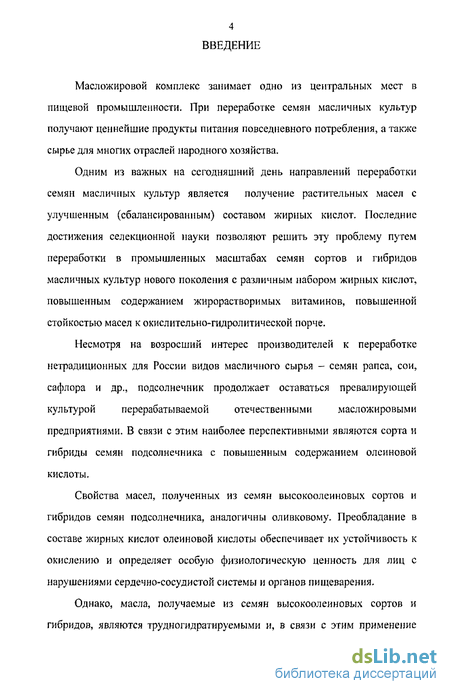 4

ВВЕДЕНИЕ

Масложировой комплекс занимает одно из центральных мест в пищевой промышленности. При переработке семян масличных культур получают ценнейшие продукты питания повседневного потребления, а также сырье для многих отраслей народного хозяйства.

Одним из важных на сегодняшний день направлений переработки семян масличных культур является получение растительных масел с улучшенным (сбалансированным) составом жирных кислот. Последние достижения селекционной науки позволяют решить эту проблему путем переработки в промышленных масштабах семян сортов и гибридов масличных культур нового поколения с различным набором жирных кислот, повышенным содержанием жирорастворимых витаминов, повышенной стойкостью масел к окислительно-гидролитической порче.

Несмотря на возросший интерес производителей к переработке нетрадиционных для России видов масличного сырья – семян рапса, сои, сафлора и др., подсолнечник продолжает оставаться превалирующей культурой перерабатываемой отечественными масложировыми предприятиями. В связи с этим наиболее перспективными являются сорта и гибриды семян подсолнечника с повышенным содержанием олеиновой кислоты.

Свойства масел, полученных из семян высокоолеиновых сортов и гибридов семян подсолнечника, аналогичны оливковому. Преобладание в составе жирных кислот олеиновой кислоты обеспечивает их устойчивость к окислению и определяет особую физиологическую ценность для лиц с нарушениями сердечно-сосудистой системы и органов пищеварения.

Однако, масла, получаемые из семян высокоолеиновых сортов и гибридов, являются трудногидратируемыми и, в связи с этим применение

dsLib.net
библиотека диссертаций